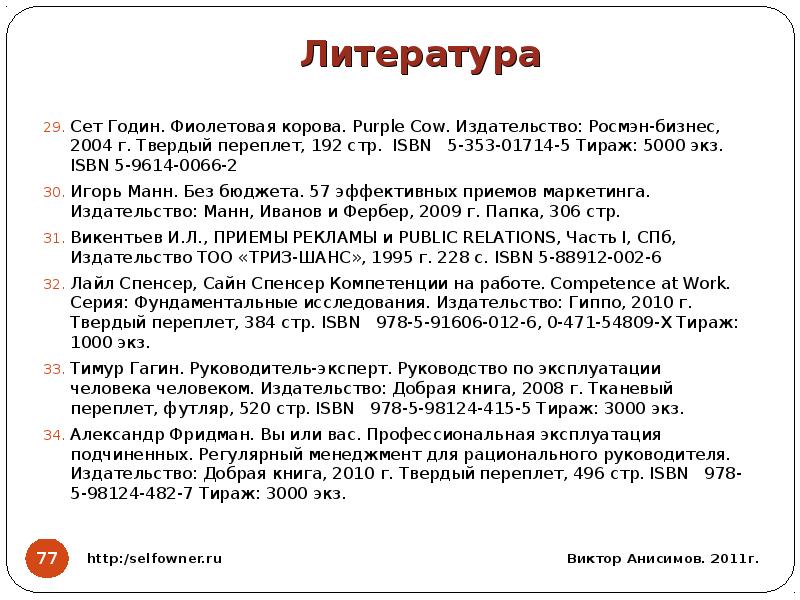 Литература

29. Сет Годин. Фиолетовая корова. Purple Cow. Издательство: Росмэн-бизнес, 2004 г. Твердый переплет, 192 стр. ISBN 5-353-01714-5 Тираж: 5000 экз. ISBN 5-9614-0066-2

30. Игорь Манн. Без бюджета. 57 эффективных приемов маркетинга. Издательство: Манн, Иванов и Фербер, 2009 г. Папка, 306 стр.

31. Викентьев И.Л., ПРИЕМЫ РЕКЛАМЫ и PUBLIC RELATIONS, Часть I, СПб, Издательство ТОО «ТРИЗ-ШАНС», 1995 г. 228 с. ISBN 5-88912-002-6

32. Лайл Спенсер, Сайн Спенсер Компетенции на работе. Competence at Work. Серия: Фундаментальные исследования. Издательство: Гиппо, 2010 г. Твердый переплет, 384 стр. ISBN 978-5-91606-012-6, 0-471-54809-X Тираж: 1000 экз.

33. Тимур Гагин. Руководитель-эксперт. Руководство по эксплуатации человека человеком. Издательство: Добрая книга, 2008 г. Тканевый переплет, футляр, 520 стр. ISBN 978-5-98124-415-5 Тираж: 3000 экз.

34. Александр Фридман. Вы или вас. Профессиональная эксплуатация подчиненных. Регулярный менеджмент для рационального руководителя. Издательство: Добрая книга, 2010 г. Твердый переплет, 496 стр. ISBN 978-5-98124-482-7 Тираж: 3000 экз.

77

http:/selfowner.ru

Виктор Анисимов. 2011г.